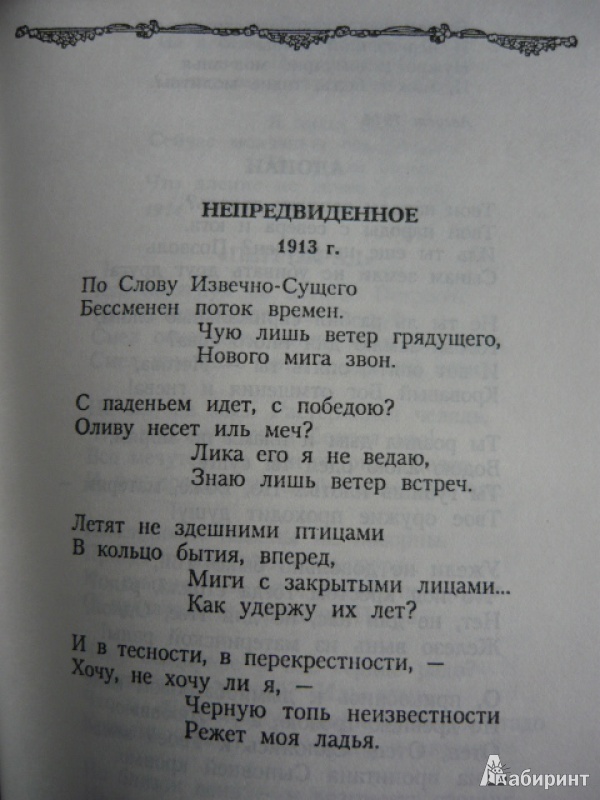 НЕПРЕДВИДЕННОЕ

1913 г.

По Слову Извечно-Сущего
Бессменен поток времен.
Чую лишь ветер грядущего,
Нового мига звон.

С паденьем идет, с победою?
Оливу несет иль меч?
Лика его я не ведаю,
Знаю лишь ветер встреч.

Летят не здешними птицами
В кольцо бытия, вперед,
Миги с закрытыми лицами...
Как удержу их лет?

И в тесности, в перекрестности, —
Хочу, не хочу ли я, —
Черную топь неизвестности
Режет моя ладья.

Лабиринт